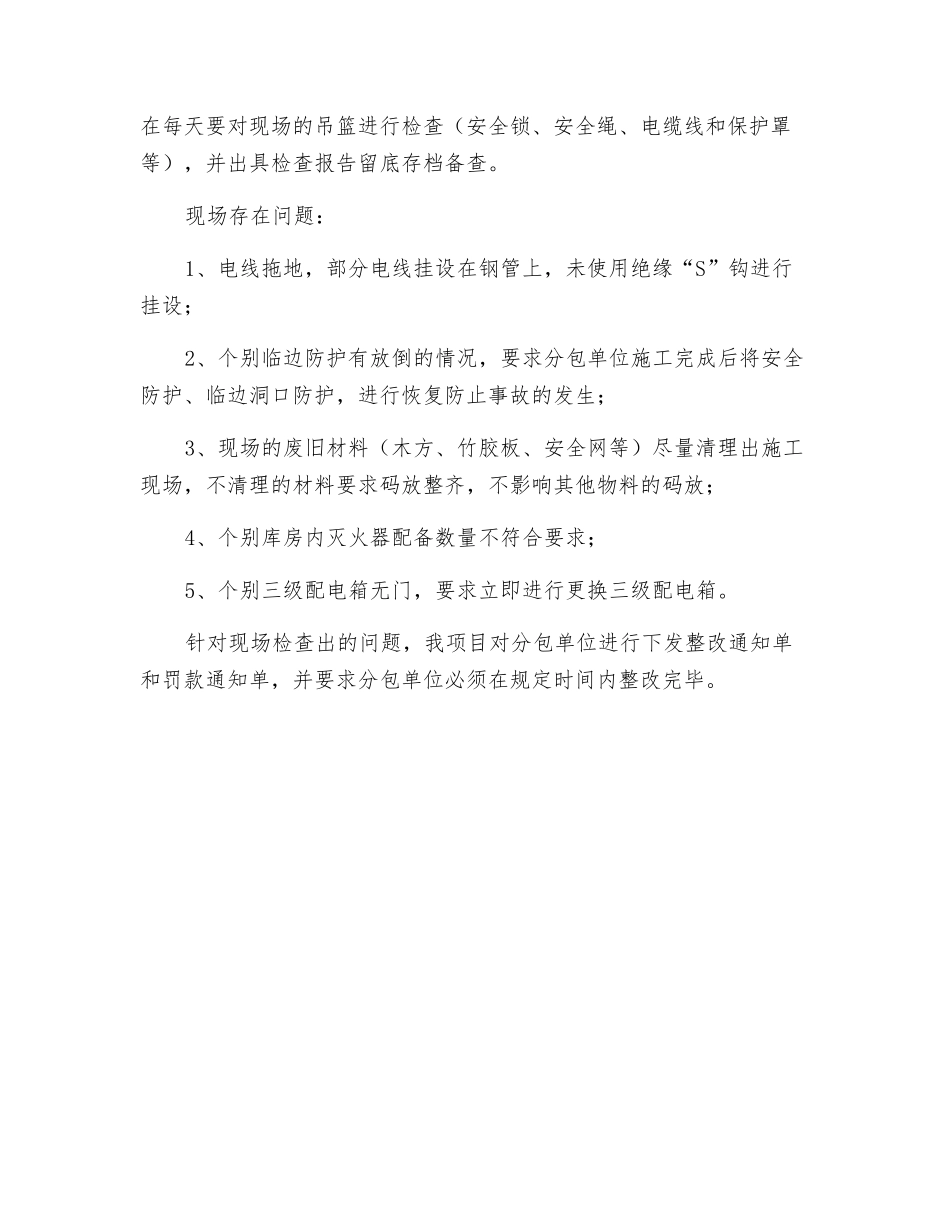 在每天要对现场的吊篮进行检查（安全锁、安全绳、电缆线和保护罩等），并出具检查报告留底存档备查。

现场存在问题：

1、电线拖地，部分电线挂设在钢管上，未使用绝缘“S”钩进行挂设；

2、个别临边防护有放倒的情况，要求分包单位施工完成后将安全防护、临边洞口防护，进行恢复防止事故的发生；

3、现场的废旧材料（木方、竹胶板、安全网等）尽量清理出施工现场，不清理的材料要求码放整齐，不影响其他物料的码放；

4、个别库房内灭火器配备数量不符合要求；

5、个别三级配电箱无门，要求立即进行更换三级配电箱。

针对现场检查出的问题，我项目对分包单位进行下发整改通知单和罚款通知单，并要求分包单位必须在规定时间内整改完毕。